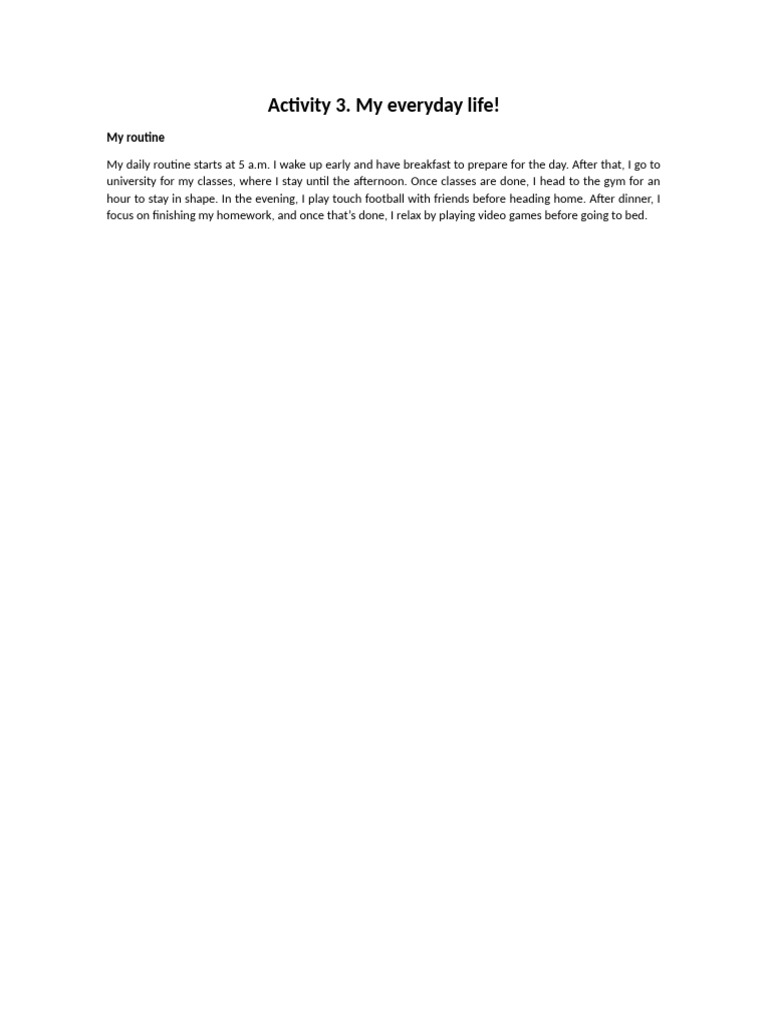 Activity 3. My everyday life!

My routine

My daily routine starts at 5 a.m. I wake up early and have breakfast to prepare for the day. After that, I go to university for my classes, where I stay until the afternoon. Once classes are done, I head to the gym for an hour to stay in shape. In the evening, I play touch football with friends before heading home. After dinner, I focus on finishing my homework, and once that's done, I relax by playing video games before going to bed.